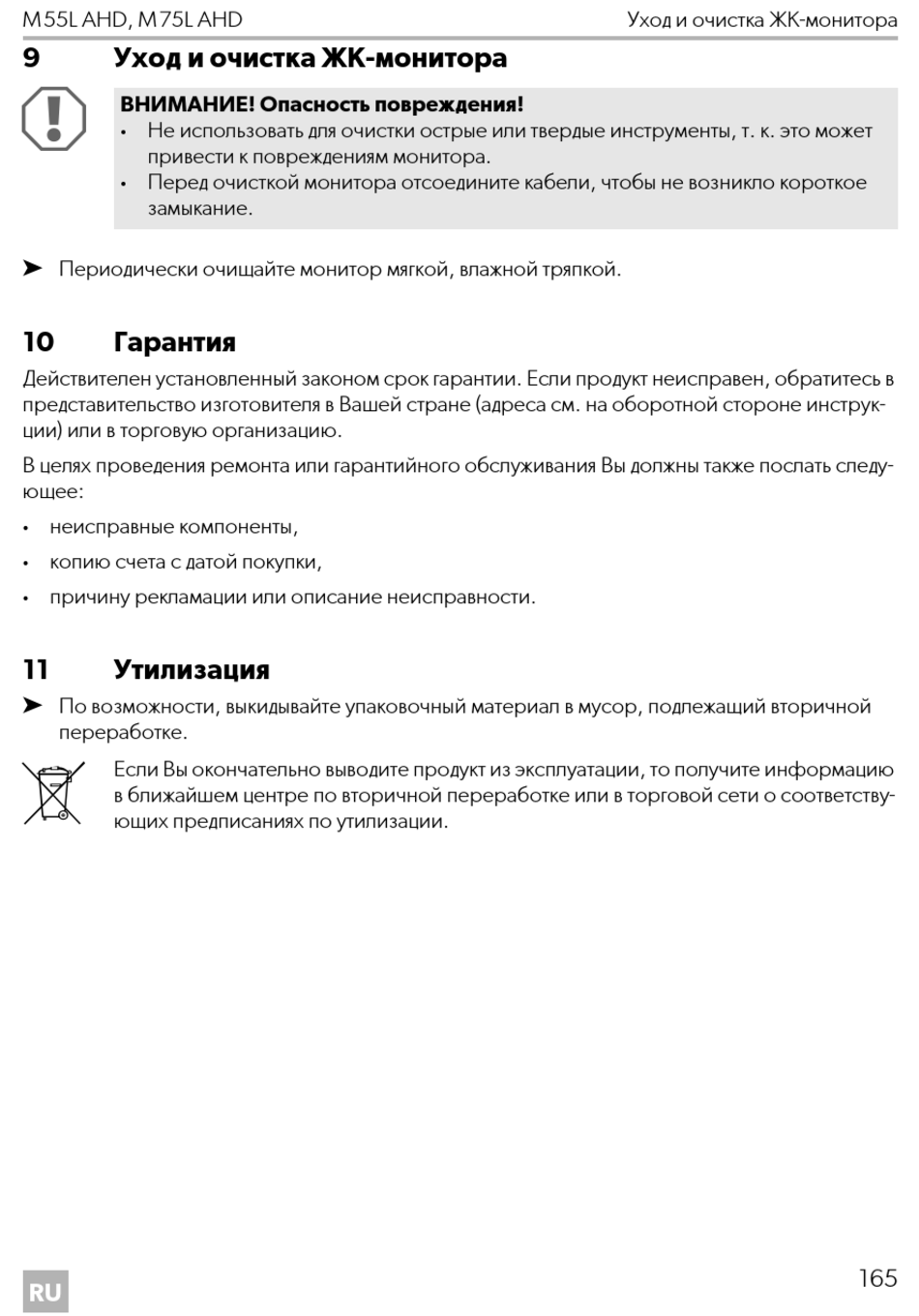 M55L AHD, M75L AHD

Уход и очистка ЖК-монитора

9 Уход и очистка ЖК-монитора

ВНИМАНИЕ! Опасность повреждения!
• Не использовать для очистки острые или твердые инструменты, т. к. это может привести к повреждениям монитора.
• Перед очисткой монитора отсоедините кабели, чтобы не возникло короткое замыкание.

➤ Периодически очищайте монитор мягкой, влажной тряпкой.

10 Гарантия

Действителен установленный законом срок гарантии. Если продукт неисправен, обратитесь в представительство изготовителя в Вашей стране (адреса см. на оборотной стороне инструкции) или в торговую организацию.

В целях проведения ремонта или гарантийного обслуживания Вы должны также послать следующее:

• неисправные компоненты,

• копию счета с датой покупки,

• причину рекламации или описание неисправности.

11 Утилизация

➤ По возможности, выкидывайте упаковочный материал в мусор, подлежащий вторичной переработке.

Если Вы окончательно выводите продукт из эксплуатации, то получите информацию в ближайшем центре по вторичной переработке или в торговой сети о соответствующих предписаниях по утилизации.

RU

165